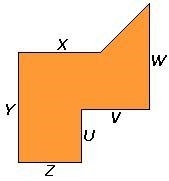 X
W
Y
V
U
Z